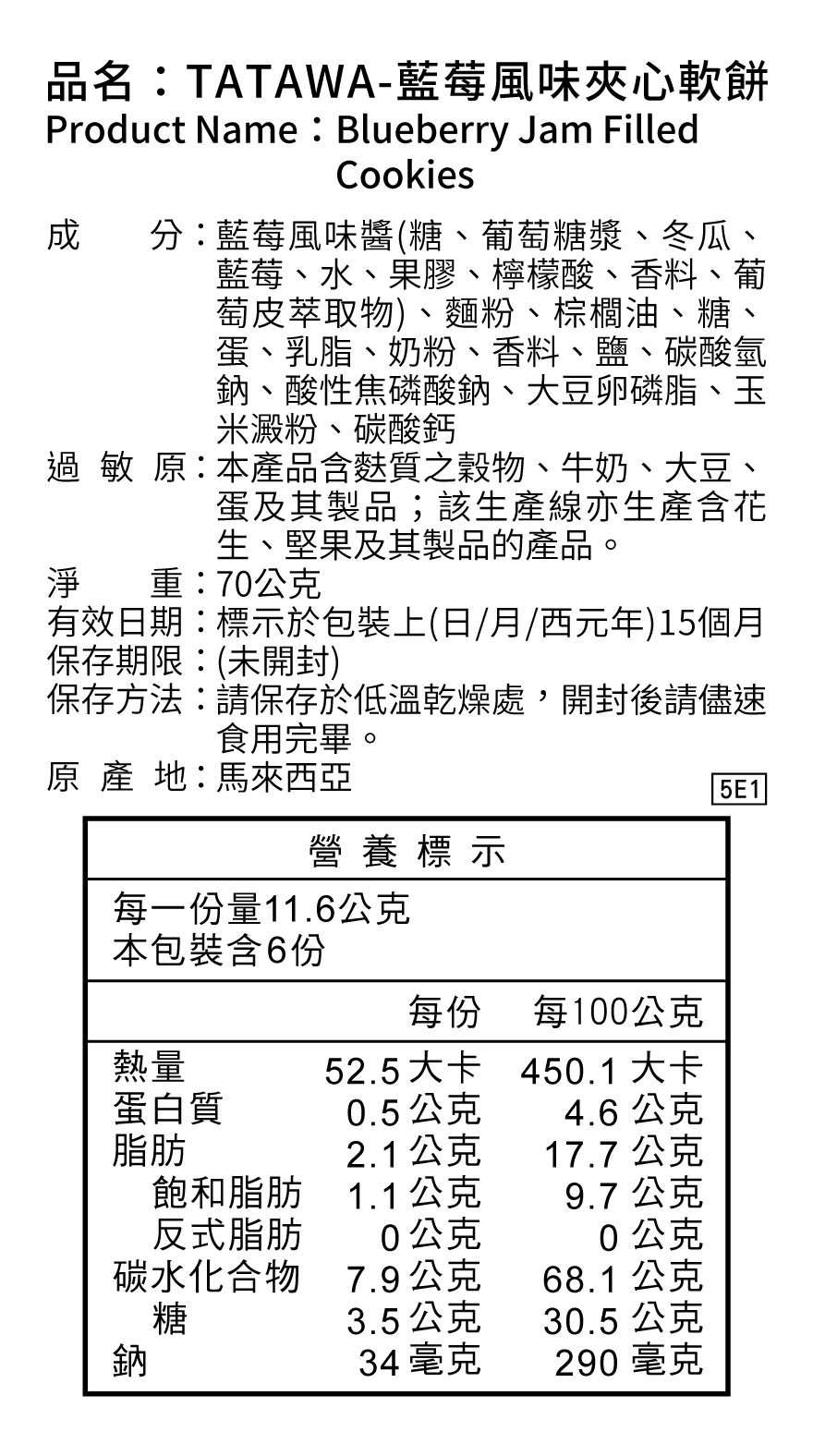 品名：TATAWA-藍莓風味夾心軟餅
Product Name：Blueberry Jam Filled Cookies

成　　分：藍莓風味醬(糖、葡萄糖漿、冬瓜、藍莓、水、果膠、檸檬酸、香料、葡萄皮萃取物)、麵粉、棕櫚油、糖、蛋、乳脂、奶粉、香料、鹽、碳酸氫鈉、酸性焦磷酸鈉、大豆卵磷脂、玉米澱粉、碳酸鈣
過 敏 原：本產品含麩質之穀物、牛奶、大豆、蛋及其製品；該生產線亦生產含花生、堅果及其製品的產品。
淨　　重：70公克
有效日期：標示於包裝上(日/月/西元年)15個月
保存期限：(未開封)
保存方法：請保存於低溫乾燥處，開封後請儘速食用完畢。
原 產 地：馬來西亞

5E1

營 養 標 示

每一份量11.6公克
本包裝含6份

| | 每份 | 每100公克 |
|---|---|---|
| 熱量 | 52.5 大卡 | 450.1 大卡 |
| 蛋白質 | 0.5 公克 | 4.6 公克 |
| 脂肪 | 2.1 公克 | 17.7 公克 |
| 飽和脂肪 | 1.1 公克 | 9.7 公克 |
| 反式脂肪 | 0 公克 | 0 公克 |
| 碳水化合物 | 7.9 公克 | 68.1 公克 |
| 糖 | 3.5 公克 | 30.5 公克 |
| 鈉 | 34 毫克 | 290 毫克 |